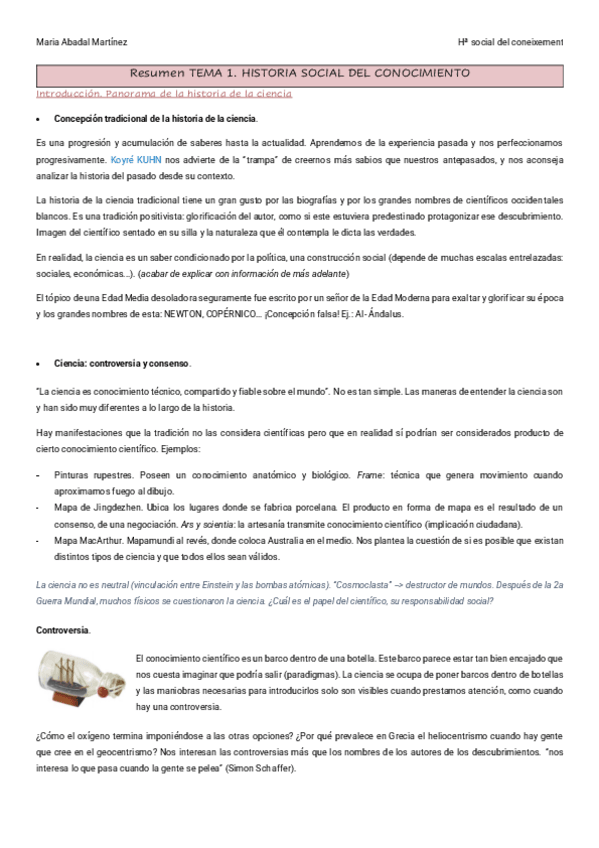 Maria Abadal Martínez

Hª social del coneixement

Resumen TEMA 1. HISTORIA SOCIAL DEL CONOCIMIENTO

Introducción. Panorama de la historia de la ciencia

• Concepción tradicional de la historia de la ciencia.

Es una progresión y acumulación de saberes hasta la actualidad. Aprendemos de la experiencia pasada y nos perfeccionamos progresivamente. Koyré KUHN nos advierte de la "trampa" de creernos más sabios que nuestros antepasados, y nos aconseja analizar la historia del pasado desde su contexto.

La historia de la ciencia tradicional tiene un gran gusto por las biografías y por los grandes nombres de científicos occidentales blancos. Es una tradición positivista: glorificación del autor, como si este estuviera predestinado protagonizar ese descubrimiento. Imagen del científico sentado en su silla y la naturaleza que él contempla le dicta las verdades.

En realidad, la ciencia es un saber condicionado por la política, una construcción social (depende de muchas escalas entrelazadas: sociales, económicas...). (acabar de explicar con información de más adelante)

El tópico de una Edad Media desoladora seguramente fue escrito por un señor de la Edad Moderna para exaltar y glorificar su época y los grandes nombres de esta: NEWTON, COPÉRNICO... ¡Concepción falsa! Ej.: Al-Ándalus.

• Ciencia: controversia y consenso.

"La ciencia es conocimiento técnico, compartido y fiable sobre el mundo". No es tan simple. Las maneras de entender la ciencia son y han sido muy diferentes a lo largo de la historia.

Hay manifestaciones que la tradición no las considera científicas pero que en realidad sí podrían ser considerados producto de cierto conocimiento científico. Ejemplos:

- Pinturas rupestres. Poseen un conocimiento anatómico y biológico. Frame: técnica que genera movimiento cuando aproximamos fuego al dibujo.
- Mapa de Jingdezhen. Ubica los lugares donde se fabrica porcelana. El producto en forma de mapa es el resultado de un consenso, de una negociación. Ars y scientia: la artesanía transmite conocimiento científico (implicación ciudadana).
- Mapa MacArthur. Mapamundi al revés, donde coloca Australia en el medio. Nos plantea la cuestión de si es posible que existan distintos tipos de ciencia y que todos ellos sean válidos.

La ciencia no es neutral (vinculación entre Einstein y las bombas atómicas). "Cosmoclasta" --> destructor de mundos. Después de la 2a Guerra Mundial, muchos físicos se cuestionaron la ciencia. ¿Cuál es el papel del científico, su responsabilidad social?

Controversia.

El conocimiento científico es un barco dentro de una botella. Este barco parece estar tan bien encajado que nos cuesta imaginar que podría salir (paradigmas). La ciencia se ocupa de poner barcos dentro de botellas y las maniobras necesarias para introducirlos solo son visibles cuando prestamos atención, como cuando hay una controversia.

¿Cómo el oxígeno termina imponiéndose a las otras opciones? ¿Por qué prevalece en Grecia el heliocentrismo cuando hay gente que cree en el geocentrismo? Nos interesan las controversias más que los nombres de los autores de los descubrimientos. "nos interesa lo que pasa cuando la gente se pelea" (Simon Schaffer).